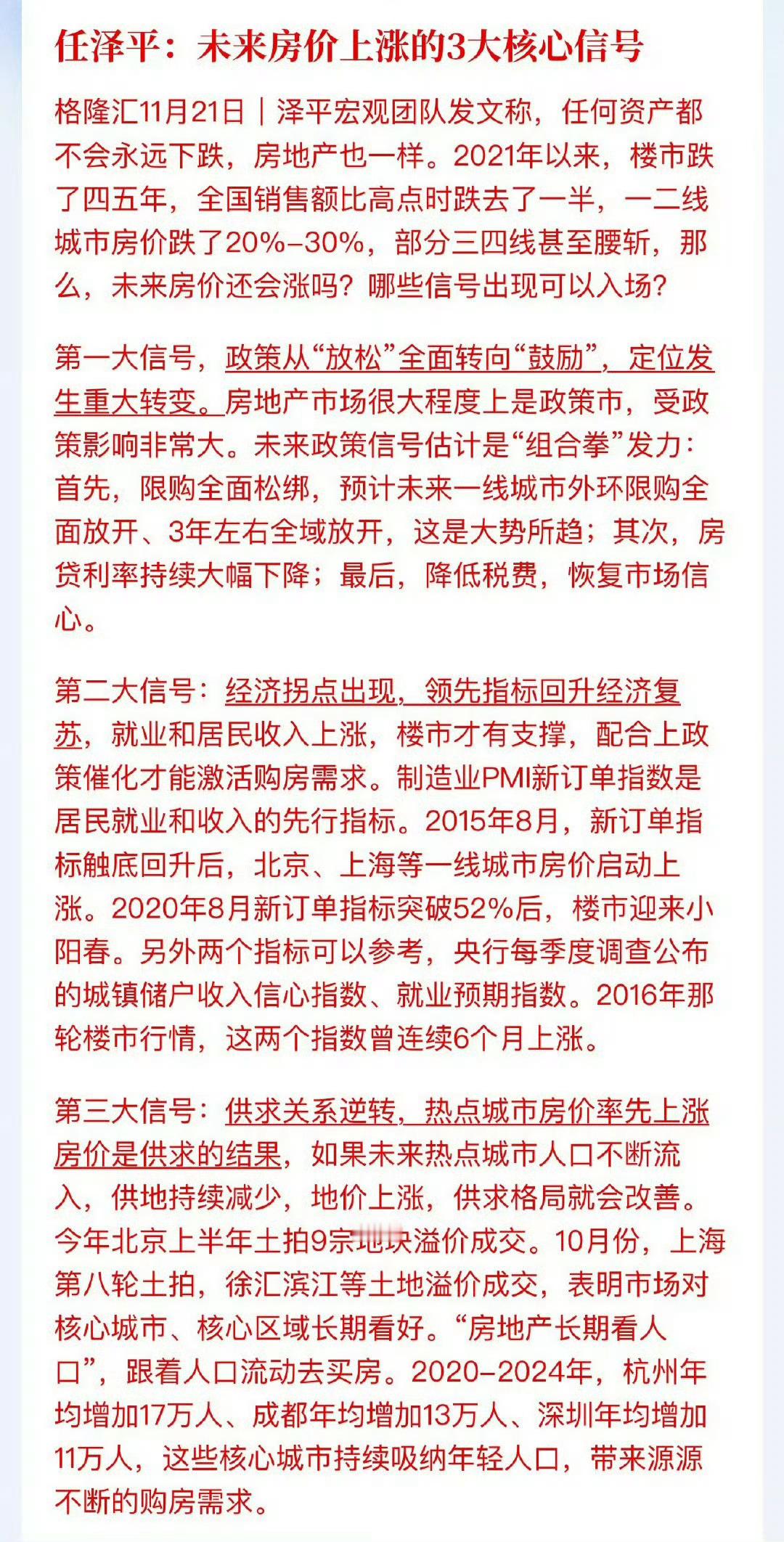 任泽平：未来房价上涨的3大核心信号

格隆汇11月21日｜泽平宏观团队发文称，任何资产都不会永远下跌，房地产也一样。2021年以来，楼市跌了四五年，全国销售额比高点时跌去了一半，一二线城市房价跌了20%-30%，部分三四线甚至腰斩，那么，未来房价还会涨吗？哪些信号出现可以入场？

第一大信号，政策从“放松”全面转向“鼓励”，定位发生重大转变。房地产市场很大程度上是政策市，受政策影响非常大。未来政策信号估计是“组合拳”发力：首先，限购全面松绑，预计未来一线城市外环限购全面放开、3年左右全域放开，这是大势所趋；其次，房贷利率持续大幅下降；最后，降低税费，恢复市场信心。

第二大信号：经济拐点出现，领先指标回升经济复苏，就业和居民收入上涨，楼市才有支撑，配合上政策催化才能激活购房需求。制造业PMI新订单指数是居民就业和收入的先行指标。2015年8月，新订单指标触底回升后，北京、上海等一线城市房价启动上涨。2020年8月新订单指标突破52%后，楼市迎来小阳春。另外两个指标可以参考，央行每季度调查公布的城镇储户收入信心指数、就业预期指数。2016年那轮楼市行情，这两个指数曾连续6个月上涨。

第三大信号：供求关系逆转，热点城市房价率先上涨房价是供求的结果，如果未来热点城市人口不断流入，供地持续减少，地价上涨，供求格局就会改善。今年北京上半年土拍9宗地块溢价成交。10月份，上海第八轮土拍，徐汇滨江等土地溢价成交，表明市场对核心城市、核心区域长期看好。“房地产长期看人口”，跟着人口流动去买房。2020-2024年，杭州年均增加17万人、成都年均增加13万人、深圳年均增加11万人，这些核心城市持续吸纳年轻人口，带来源源不断的购房需求。